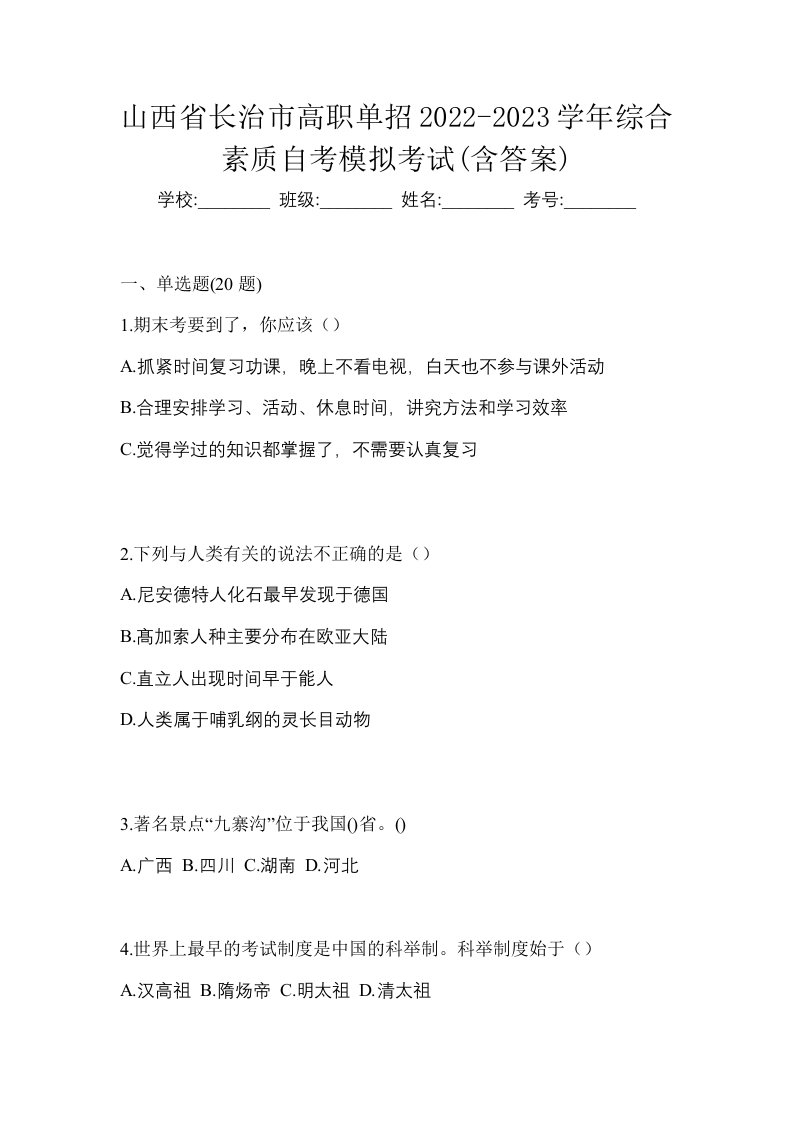 山西省长治市高职单招2022-2023学年综合素质自考模拟考试(含答案)

学校:________ 班级:________ 姓名:________ 考号:________

一、单选题(20 题)

1.期末考要到了，你应该（）

A.抓紧时间复习功课，晚上不看电视，白天也不参与课外活动

B.合理安排学习、活动、休息时间，讲究方法和学习效率

C.觉得学过的知识都掌握了，不需要认真复习

2.下列与人类有关的说法不正确的是（）

A.尼安德特人化石最早发现于德国

B.高加索人种主要分布在欧亚大陆

C.直立人出现时间早于能人

D.人类属于哺乳纲的灵长目动物

3.著名景点“九寨沟”位于我国()省。()

A.广西 B.四川 C.湖南 D.河北

4.世界上最早的考试制度是中国的科举制。科举制度始于（）

A.汉高祖 B.隋炀帝 C.明太祖 D.清太祖